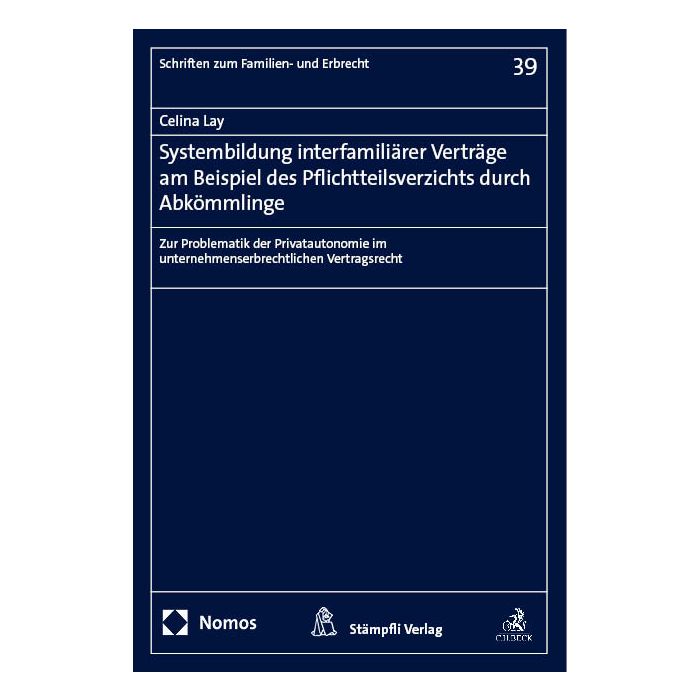 Schriften zum Familien- und Erbrecht

39

Celina Lay

Systembildung interfamiliärer Verträge am Beispiel des Pflichtteilsverzichts durch Abkömmlinge

Zur Problematik der Privatautonomie im unternehmenserbrechtlichen Vertragsrecht

Nomos

Stämpfli Verlag

C.H.BECK